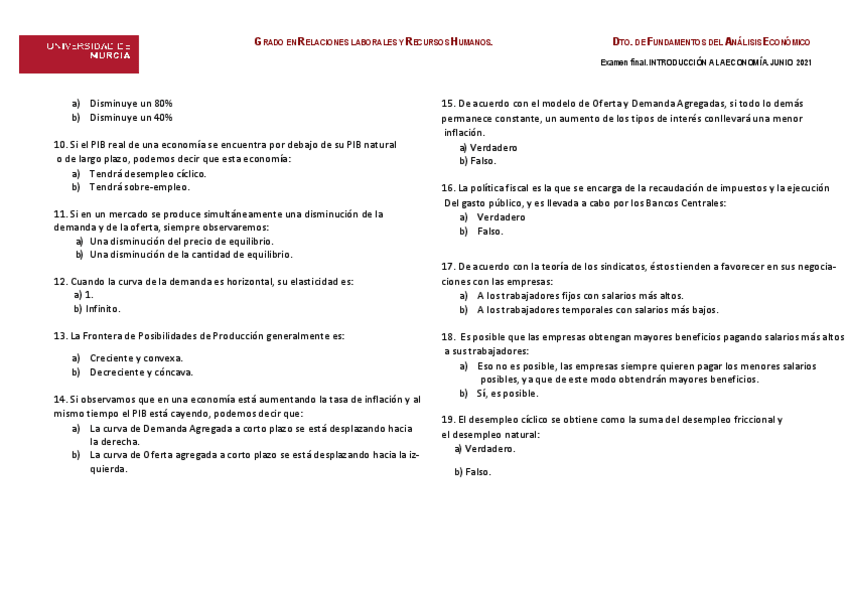 UNIVERSIDAD DE MURCIA

GRADO EN RELACIONES LABORALES Y RECURSOS HUMANOS.

DTO. DE FUNDAMENTOS DEL ANÁLISIS ECONÓMICO

Examen final. INTRODUCCIÓN A LA ECONOMÍA. JUNIO 2021

a) Disminuye un 80%
b) Disminuye un 40%

10. Si el PIB real de una economía se encuentra por debajo de su PIB natural o de largo plazo, podemos decir que esta economía:
a) Tendrá desempleo cíclico.
b) Tendrá sobre-empleo.

11. Si en un mercado se produce simultáneamente una disminución de la demanda y de la oferta, siempre observaremos:
a) Una disminución del precio de equilibrio.
b) Una disminución de la cantidad de equilibrio.

12. Cuando la curva de la demanda es horizontal, su elasticidad es:
a) 1.
b) Infinito.

13. La Frontera de Posibilidades de Producción generalmente es:
a) Creciente y convexa.
b) Decreciente y cóncava.

14. Si observamos que en una economía está aumentando la tasa de inflación y al mismo tiempo el PIB está cayendo, podemos decir que:
a) La curva de Demanda Agregada a corto plazo se está desplazando hacia la derecha.
b) La curva de Oferta agregada a corto plazo se está desplazando hacia la izquierda.

15. De acuerdo con el modelo de Oferta y Demanda Agregadas, si todo lo demás permanece constante, un aumento de los tipos de interés conllevará una menor inflación.
a) Verdadero
b) Falso.

16. La política fiscal es la que se encarga de la recaudación de impuestos y la ejecución Del gasto público, y es llevada a cabo por los Bancos Centrales:
a) Verdadero
b) Falso.

17. De acuerdo con la teoría de los sindicatos, éstos tienden a favorecer en sus negociaciones con las empresas:
a) A los trabajadores fijos con salarios más altos.
b) A los trabajadores temporales con salarios más bajos.

18. Es posible que las empresas obtengan mayores beneficios pagando salarios más altos a sus trabajadores:
a) Eso no es posible, las empresas siempre quieren pagar los menores salarios posibles, ya que de este modo obtendrán mayores beneficios.
b) Sí, es posible.

19. El desempleo cíclico se obtiene como la suma del desempleo friccional y el desempleo natural:
a) Verdadero.
b) Falso.